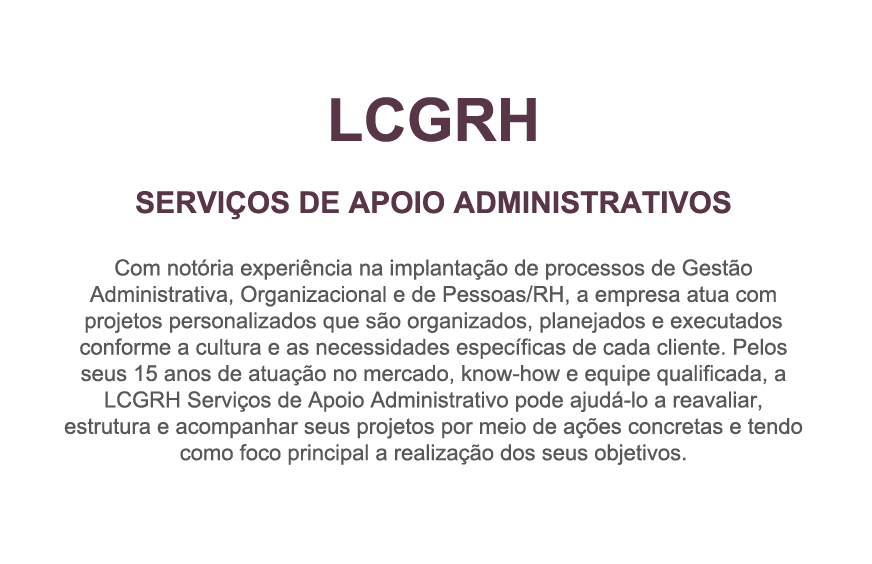 LCGRH

SERVIÇOS DE APOIO ADMINISTRATIVOS

Com notória experiência na implantação de processos de Gestão Administrativa, Organizacional e de Pessoas/RH, a empresa atua com projetos personalizados que são organizados, planejados e executados conforme a cultura e as necessidades específicas de cada cliente. Pelos seus 15 anos de atuação no mercado, know-how e equipe qualificada, a LCGRH Serviços de Apoio Administrativo pode ajudá-lo a reavaliar, estrutura e acompanhar seus projetos por meio de ações concretas e tendo como foco principal a realização dos seus objetivos.